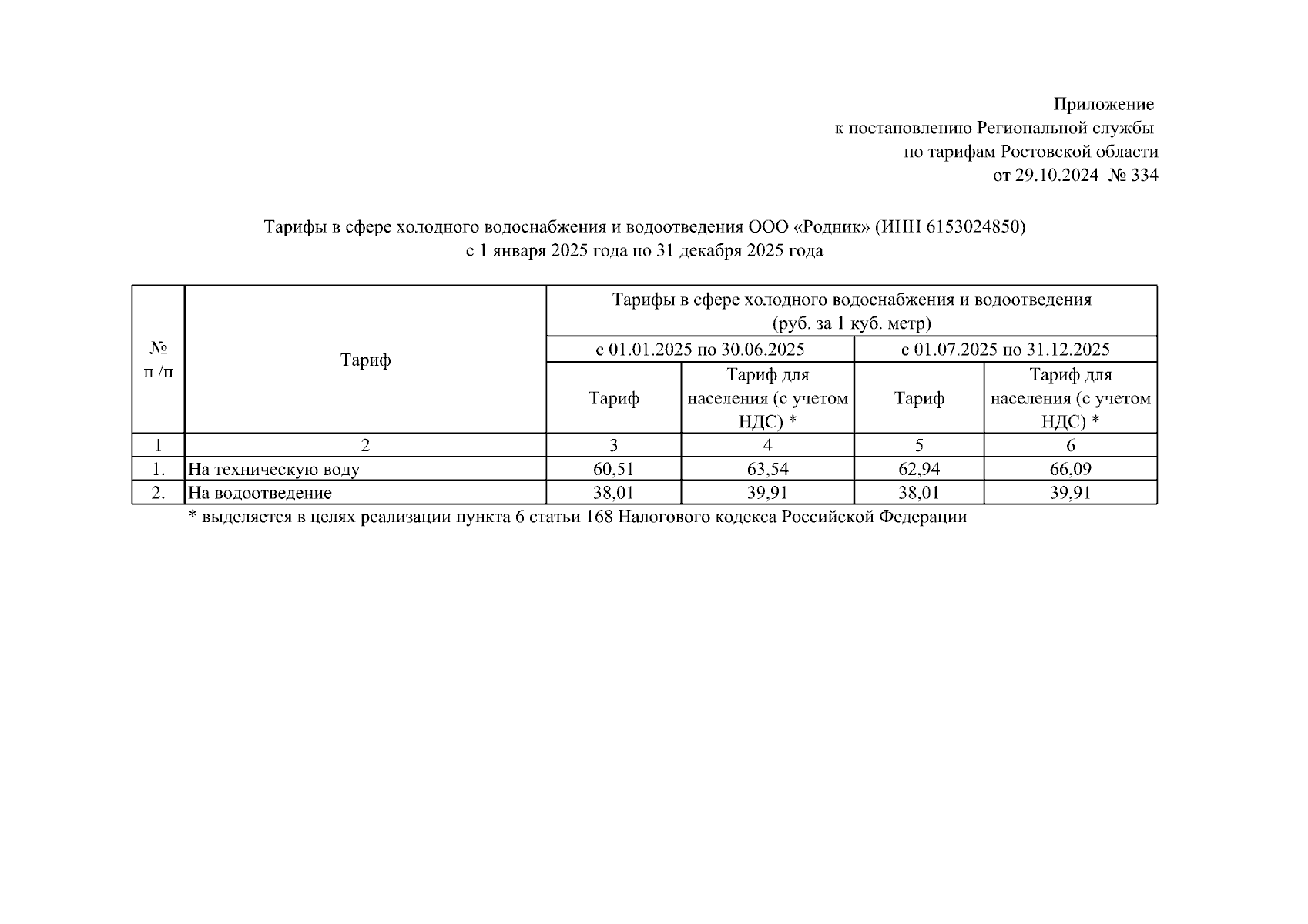 Приложение
к постановлению Региональной службы
по тарифам Ростовской области
от 29.10.2024 № 334

Тарифы в сфере холодного водоснабжения и водоотведения ООО «Родник» (ИНН 6153024850)
с 1 января 2025 года по 31 декабря 2025 года

| № п /п | Тариф | Тарифы в сфере холодного водоснабжения и водоотведения (руб. за 1 куб. метр) | | | |
|---|---|---|---|---|---|
| | | с 01.01.2025 по 30.06.2025 | | с 01.07.2025 по 31.12.2025 | |
| | | Тариф | Тариф для населения (с учетом НДС) * | Тариф | Тариф для населения (с учетом НДС) * |
| 1 | 2 | 3 | 4 | 5 | 6 |
| 1. | На техническую воду | 60,51 | 63,54 | 62,94 | 66,09 |
| 2. | На водоотведение | 38,01 | 39,91 | 38,01 | 39,91 |

* выделяется в целях реализации пункта 6 статьи 168 Налогового кодекса Российской Федерации